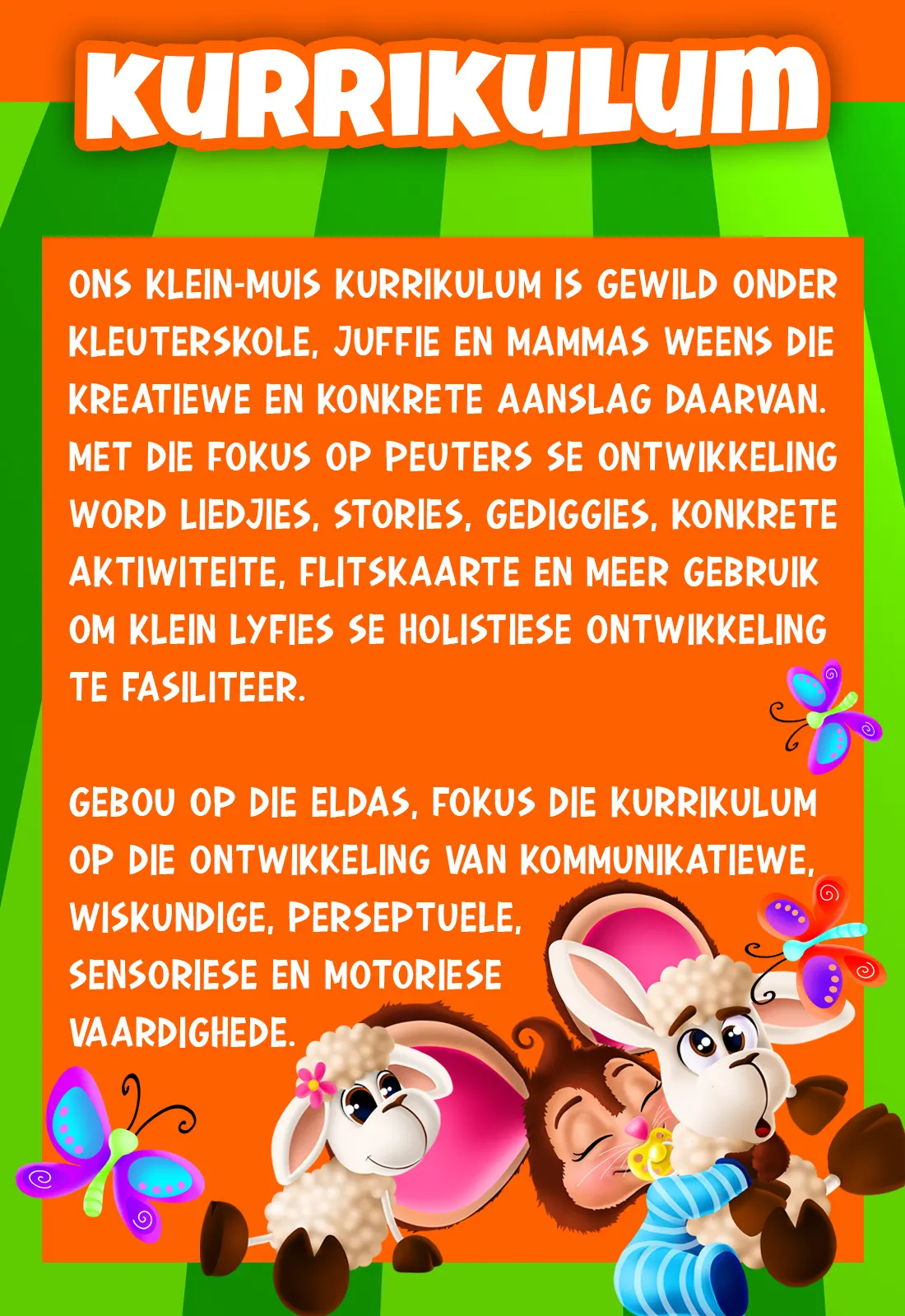 KURRIKULUM

ONS KLEIN-MUIS KURRIKULUM IS GEWILD ONDER KLEUTERSKOLE, JUFFIE EN MAMMAS WEENS DIE KREATIEWE EN KONKRETE AANSLAG DAARVAN. MET DIE FOKUS OP PEUTERS SE ONTWIKKELING WORD LIEDJIES, STORIES, GEDIGGIES, KONKRETE AKTIWITEITE, FLITSKAARTE EN MEER GEBRUIK OM KLEIN LYFIES SE HOLISTIESE ONTWIKKELING TE FASILITEER.

GEBOU OP DIE ELDAS, FOKUS DIE KURRIKULUM OP DIE ONTWIKKELING VAN KOMMUNIKATIEWE, WISKUNDIGE, PERSEPTUELE, SENSORIESE EN MOTORIESE VAARDIGHEDE.